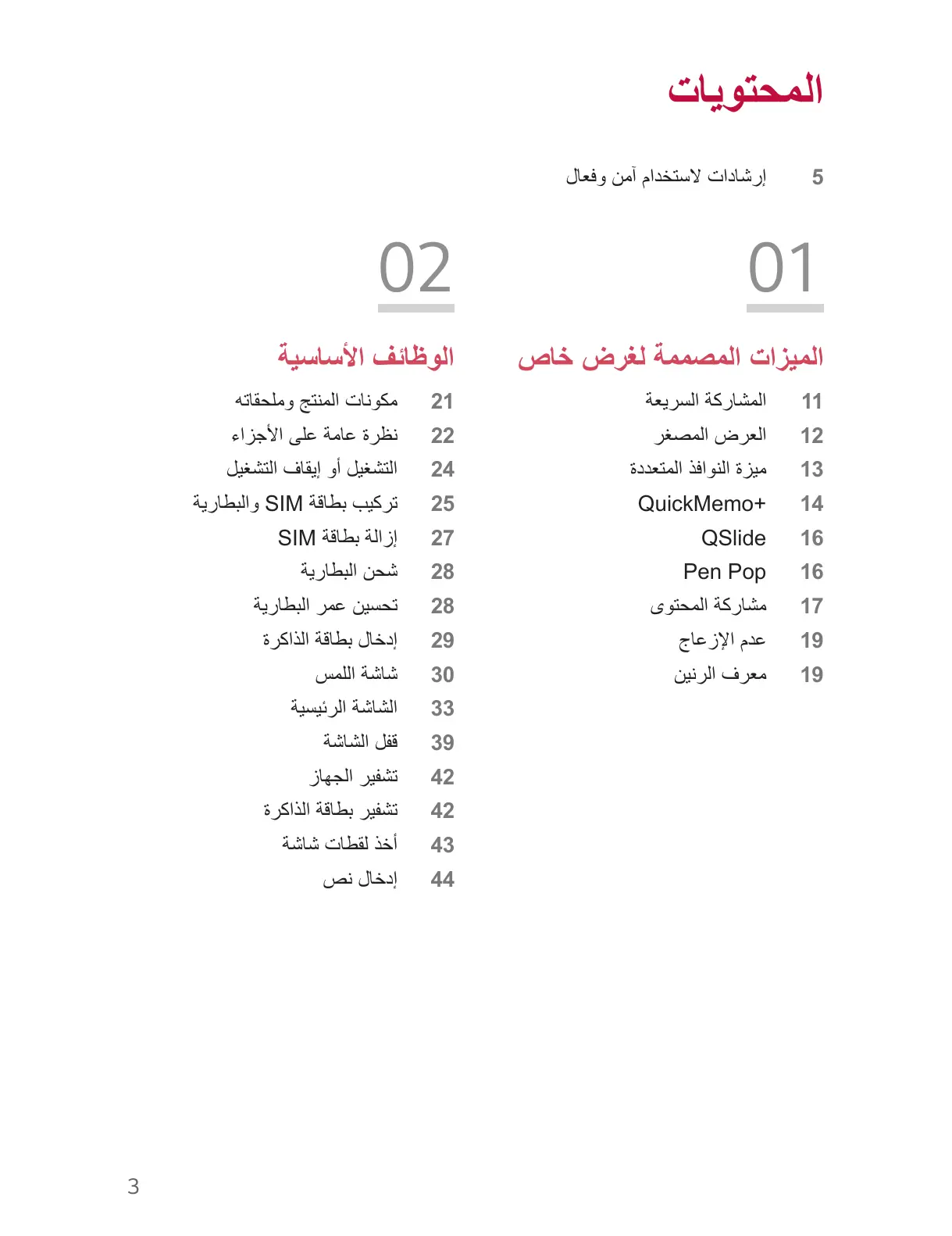 المحتويات

5 إرشادات لاستخدام آمن وفعال

01

الميزات المصممة لغرض خاص

11 المشاركة السريعة
12 العرض المصغر
13 ميزة النوافذ المتعددة
14 QuickMemo+
16 QSlide
16 Pen Pop
17 مشاركة المحتوى
19 عدم الإزعاج
19 معرف الرنين

02

الوظائف الأساسية

21 مكونات المنتج وملحقاته
22 نظرة عامة على الأجزاء
24 التشغيل أو إيقاف التشغيل
25 تركيب بطاقة SIM والبطارية
27 إزالة بطاقة SIM
28 شحن البطارية
28 تحسين عمر البطارية
29 إدخال بطاقة الذاكرة
30 شاشة اللمس
33 الشاشة الرئيسية
39 قفل الشاشة
42 تشفير الجهاز
42 تشفير بطاقة الذاكرة
43 أخذ لقطات شاشة
44 إدخال نص

3